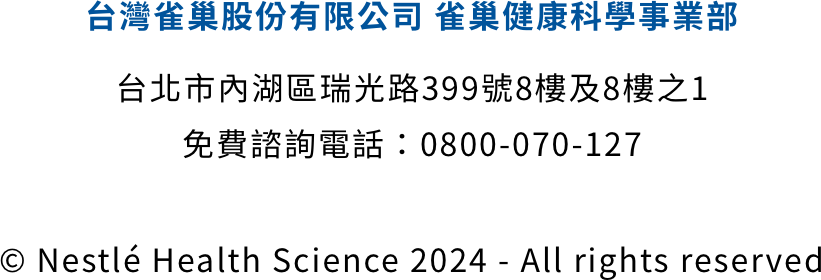 台灣雀巢股份有限公司 雀巢健康科學事業部

台北市內湖區瑞光路399號8樓及8樓之1

免費諮詢電話：0800-070-127

© Nestlé Health Science 2024 - All rights reserved